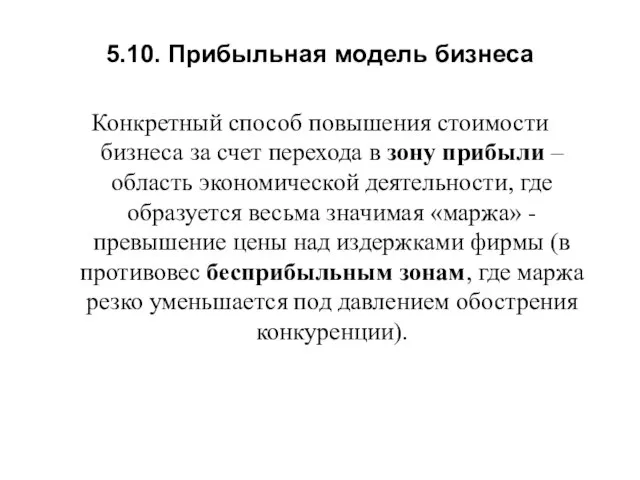 5.10. Прибыльная модель бизнеса

Конкретный способ повышения стоимости бизнеса за счет перехода в зону прибыли – область экономической деятельности, где образуется весьма значимая «маржа» - превышение цены над издержками фирмы (в противовес бесприбыльным зонам, где маржа резко уменьшается под давлением обострения конкуренции).